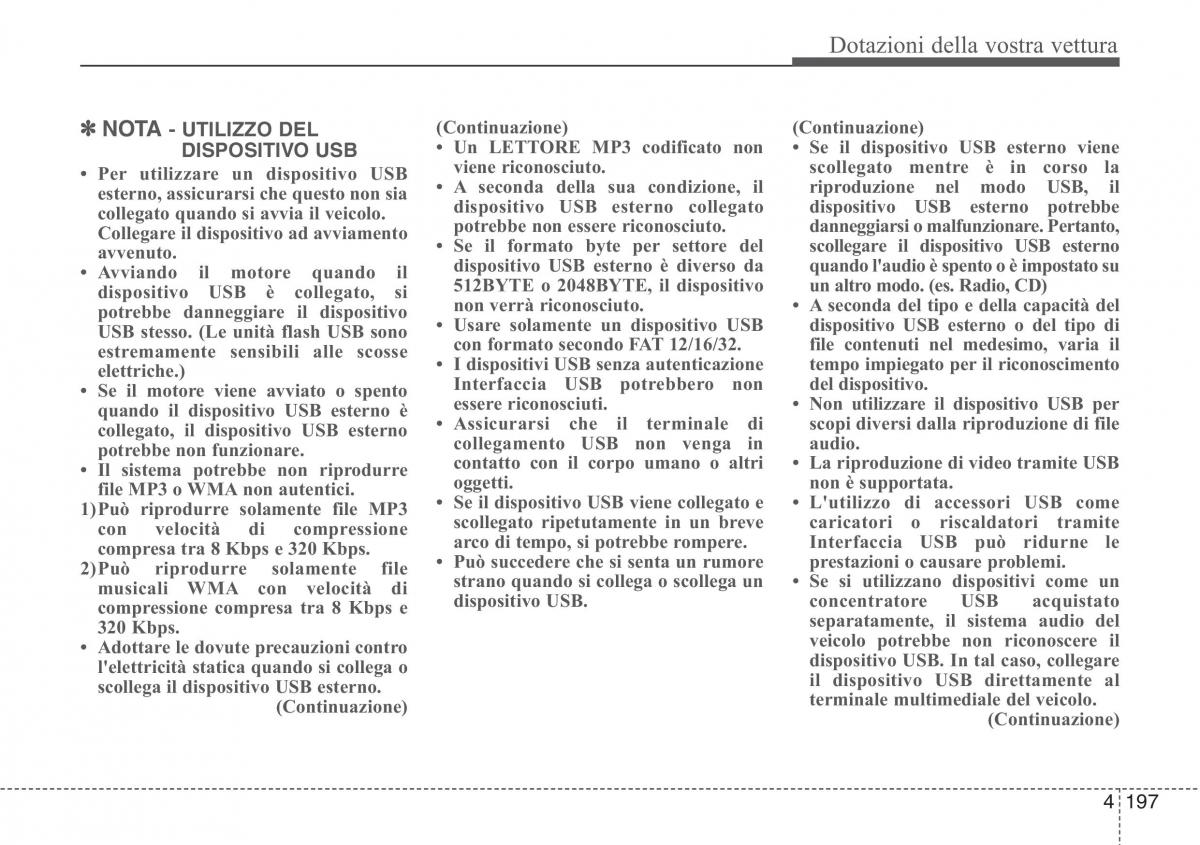 Dotazioni della vostra vettura

✽ NOTA - UTILIZZO DEL DISPOSITIVO USB

• Per utilizzare un dispositivo USB esterno, assicurarsi che questo non sia collegato quando si avvia il veicolo. Collegare il dispositivo ad avviamento avvenuto.
• Avviando il motore quando il dispositivo USB è collegato, si potrebbe danneggiare il dispositivo USB stesso. (Le unità flash USB sono estremamente sensibili alle scosse elettriche.)
• Se il motore viene avviato o spento quando il dispositivo USB esterno è collegato, il dispositivo USB esterno potrebbe non funzionare.
• Il sistema potrebbe non riprodurre file MP3 o WMA non autentici.
1) Può riprodurre solamente file MP3 con velocità di compressione compresa tra 8 Kbps e 320 Kbps.
2) Può riprodurre solamente file musicali WMA con velocità di compressione compresa tra 8 Kbps e 320 Kbps.
• Adottare le dovute precauzioni contro l'elettricità statica quando si collega o scollega il dispositivo USB esterno.
(Continuazione)

(Continuazione)
• Un LETTORE MP3 codificato non viene riconosciuto.
• A seconda della sua condizione, il dispositivo USB esterno collegato potrebbe non essere riconosciuto.
• Se il formato byte per settore del dispositivo USB esterno è diverso da 512BYTE o 2048BYTE, il dispositivo non verrà riconosciuto.
• Usare solamente un dispositivo USB con formato secondo FAT 12/16/32.
• I dispositivi USB senza autenticazione Interfaccia USB potrebbero non essere riconosciuti.
• Assicurarsi che il terminale di collegamento USB non venga in contatto con il corpo umano o altri oggetti.
• Se il dispositivo USB viene collegato e scollegato ripetutamente in un breve arco di tempo, si potrebbe rompere.
• Può succedere che si senta un rumore strano quando si collega o scollega un dispositivo USB.

(Continuazione)
• Se il dispositivo USB esterno viene scollegato mentre è in corso la riproduzione nel modo USB, il dispositivo USB esterno potrebbe danneggiarsi o malfunzionare. Pertanto, scollegare il dispositivo USB esterno quando l'audio è spento o è impostato su un altro modo. (es. Radio, CD)
• A seconda del tipo e della capacità del dispositivo USB esterno o del tipo di file contenuti nel medesimo, varia il tempo impiegato per il riconoscimento del dispositivo.
• Non utilizzare il dispositivo USB per scopi diversi dalla riproduzione di file audio.
• La riproduzione di video tramite USB non è supportata.
• L'utilizzo di accessori USB come caricatori o riscaldatori tramite Interfaccia USB può ridurne le prestazioni o causare problemi.
• Se si utilizzano dispositivi come un concentratore USB acquistato separatamente, il sistema audio del veicolo potrebbe non riconoscere il dispositivo USB. In tal caso, collegare il dispositivo USB direttamente al terminale multimediale del veicolo.
(Continuazione)

4 197